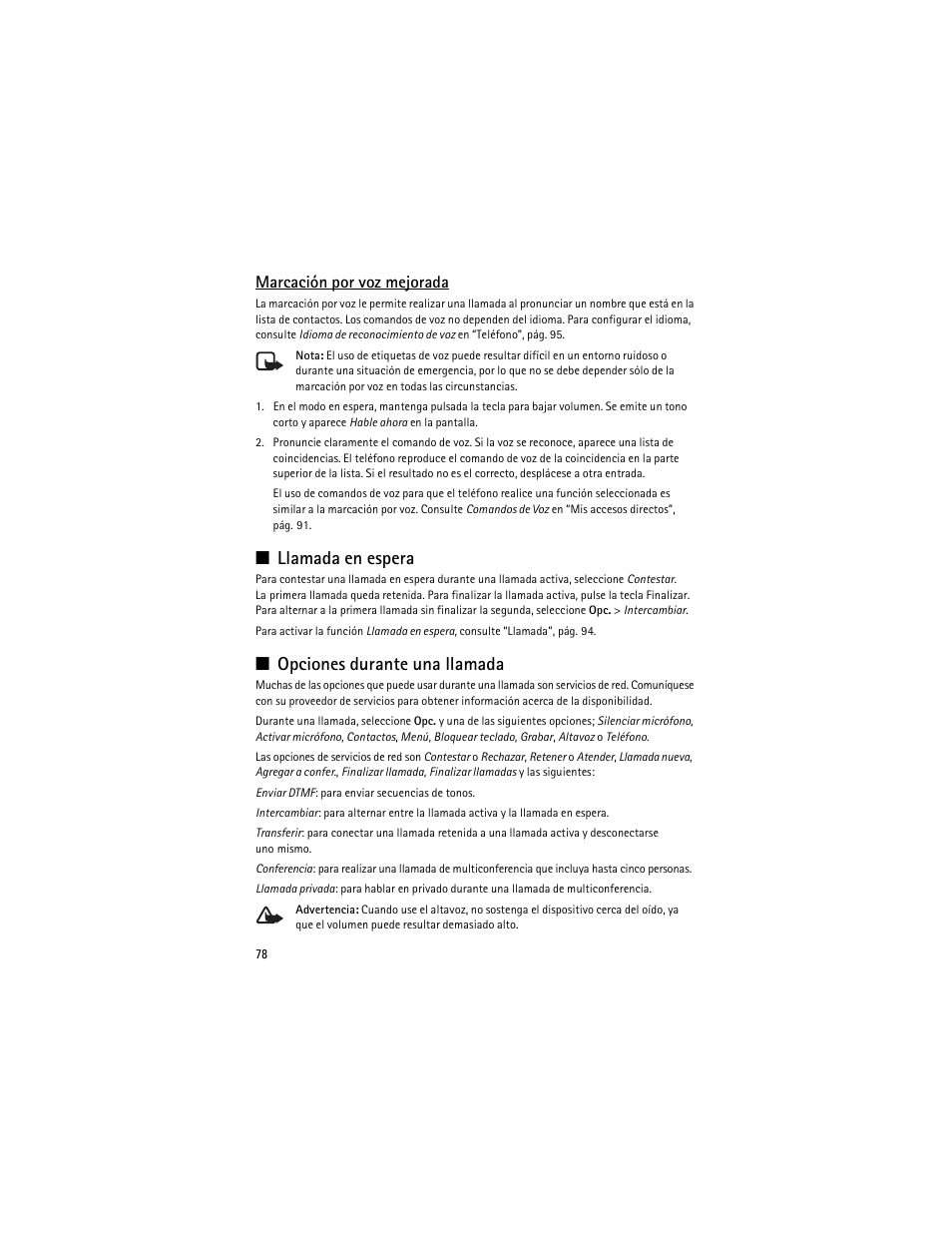 Marcación por voz mejorada

La marcación por voz le permite realizar una llamada al pronunciar un nombre que está en la lista de contactos. Los comandos de voz no dependen del idioma. Para configurar el idioma, consulte Idioma de reconocimiento de voz en "Teléfono", pág. 95.

Nota: El uso de etiquetas de voz puede resultar difícil en un entorno ruidoso o durante una situación de emergencia, por lo que no se debe depender sólo de la marcación por voz en todas las circunstancias.

1. En el modo en espera, mantenga pulsada la tecla para bajar volumen. Se emite un tono corto y aparece Hable ahora en la pantalla.

2. Pronuncie claramente el comando de voz. Si la voz se reconoce, aparece una lista de coincidencias. El teléfono reproduce el comando de voz de la coincidencia en la parte superior de la lista. Si el resultado no es el correcto, desplácese a otra entrada.

El uso de comandos de voz para que el teléfono realice una función seleccionada es similar a la marcación por voz. Consulte Comandos de Voz en "Mis accesos directos", pág. 91.

■ Llamada en espera

Para contestar una llamada en espera durante una llamada activa, seleccione Contestar. La primera llamada queda retenida. Para finalizar la llamada activa, pulse la tecla Finalizar. Para alternar a la primera llamada sin finalizar la segunda, seleccione Opc. > Intercambiar.

Para activar la función Llamada en espera, consulte "Llamada", pág. 94.

■ Opciones durante una llamada

Muchas de las opciones que puede usar durante una llamada son servicios de red. Comuníquese con su proveedor de servicios para obtener información acerca de la disponibilidad.

Durante una llamada, seleccione Opc. y una de las siguientes opciones; Silenciar micrófono, Activar micrófono, Contactos, Menú, Bloquear teclado, Grabar, Altavoz o Teléfono.

Las opciones de servicios de red son Contestar o Rechazar, Retener o Atender, Llamada nueva, Agregar a confer., Finalizar llamada, Finalizar llamadas y las siguientes:

Enviar DTMF: para enviar secuencias de tonos.

Intercambiar: para alternar entre la llamada activa y la llamada en espera.

Transferir: para conectar una llamada retenida a una llamada activa y desconectarse uno mismo.

Conferencia: para realizar una llamada de multiconferencia que incluya hasta cinco personas.

Llamada privada: para hablar en privado durante una llamada de multiconferencia.

Advertencia: Cuando use el altavoz, no sostenga el dispositivo cerca del oído, ya que el volumen puede resultar demasiado alto.

78